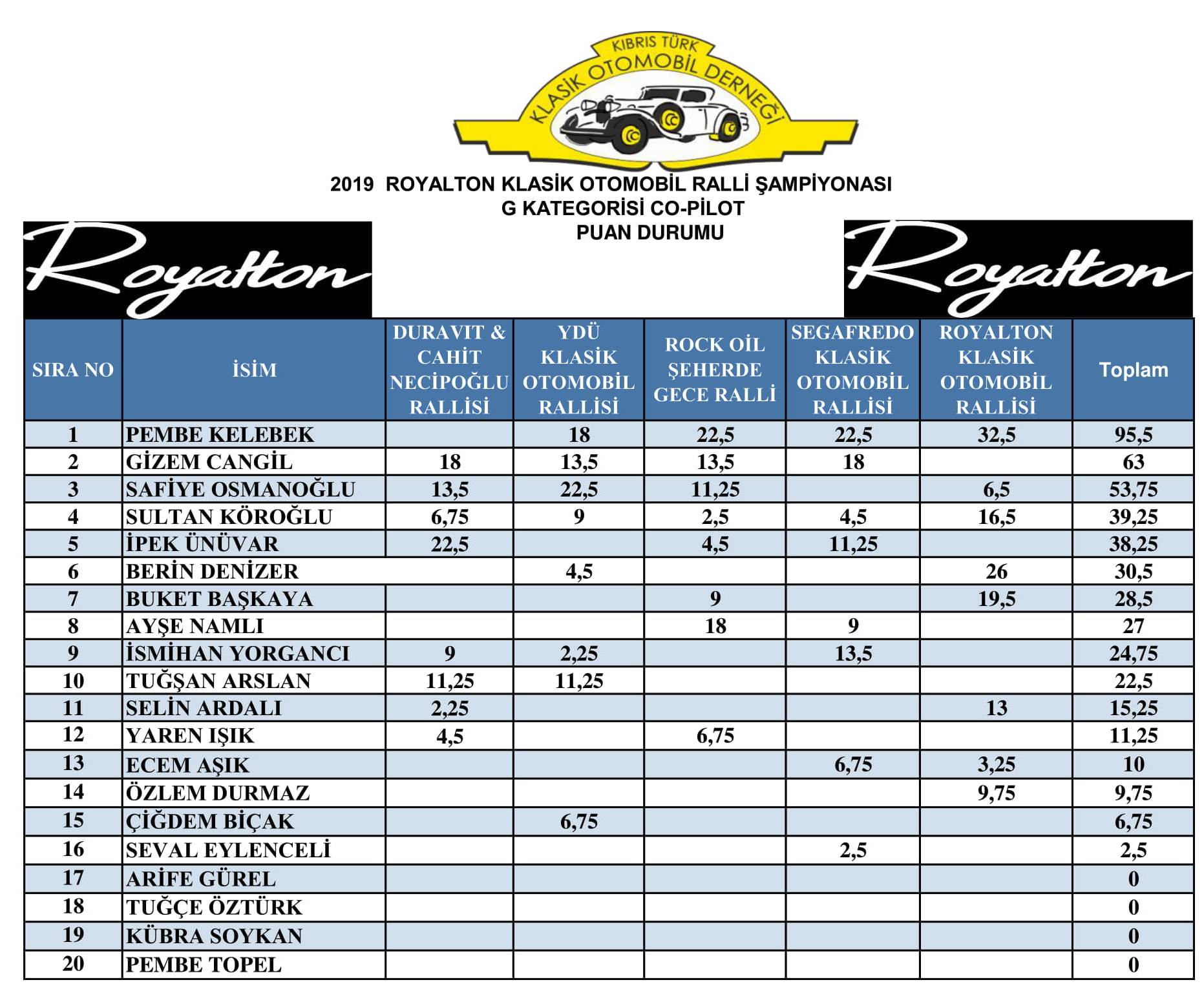 KIBRIS TÜRK
KLASİK OTOMOBİL DERNEĞİ

2019 ROYALTON KLASİK OTOMOBİL RALLİ ŞAMPİYONASI
G KATEGORİSİ CO-PİLOT
PUAN DURUMU

Royalton

Royalton

| SIRA NO | İSİM | DURAVIT & CAHİT NECİPOĞLU RALLİSİ | YDÜ KLASİK OTOMOBİL RALLİSİ | ROCK OİL ŞEHERDE GECE RALLİ | SEGAFREDO KLASİK OTOMOBİL RALLİSİ | ROYALTON KLASİK OTOMOBİL RALLİSİ | Toplam |
|---|---|---|---|---|---|---|---|
| 1 | PEMBE KELEBEK | | 18 | 22,5 | 22,5 | 32,5 | 95,5 |
| 2 | GİZEM CANGİL | 18 | 13,5 | 13,5 | 18 | | 63 |
| 3 | SAFİYE OSMANOĞLU | 13,5 | 22,5 | 11,25 | | 6,5 | 53,75 |
| 4 | SULTAN KÖROĞLU | 6,75 | 9 | 2,5 | 4,5 | 16,5 | 39,25 |
| 5 | İPEK ÜNÜVAR | 22,5 | | 4,5 | 11,25 | | 38,25 |
| 6 | BERİN DENİZER | | 4,5 | | | 26 | 30,5 |
| 7 | BUKET BAŞKAYA | | | 9 | | 19,5 | 28,5 |
| 8 | AYŞE NAMLI | | | 18 | 9 | | 27 |
| 9 | İSMİHAN YORGANCI | 9 | 2,25 | | 13,5 | | 24,75 |
| 10 | TUĞŞAN ARSLAN | 11,25 | 11,25 | | | | 22,5 |
| 11 | SELİN ARDALI | 2,25 | | | | 13 | 15,25 |
| 12 | YAREN IŞIK | 4,5 | | 6,75 | | | 11,25 |
| 13 | ECEM AŞIK | | | | 6,75 | 3,25 | 10 |
| 14 | ÖZLEM DURMAZ | | | | | 9,75 | 9,75 |
| 15 | ÇİĞDEM BİÇAK | | 6,75 | | | | 6,75 |
| 16 | SEVAL EYLENCELİ | | | | 2,5 | | 2,5 |
| 17 | ARİFE GÜREL | | | | | | 0 |
| 18 | TUĞÇE ÖZTÜRK | | | | | | 0 |
| 19 | KÜBRA SOYKAN | | | | | | 0 |
| 20 | PEMBE TOPEL | | | | | | 0 |